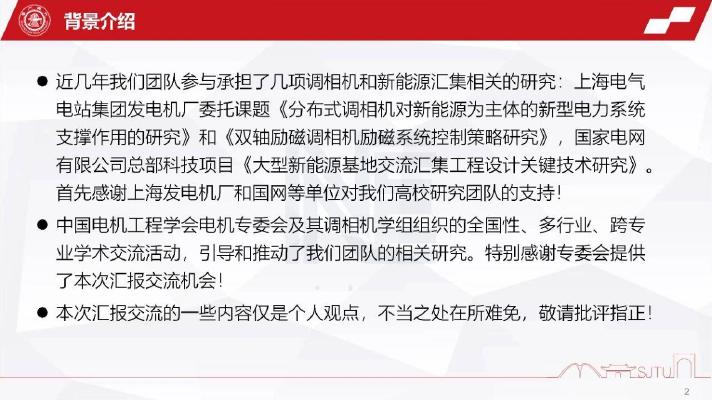 背景介绍

• 近几年我们团队参与承担了几项调相机和新能源汇集相关的研究：上海电气电站集团发电机厂委托课题《分布式调相机对新能源为主体的新型电力系统支撑作用的研究》和《双轴励磁调相机励磁系统控制策略研究》，国家电网有限公司总部科技项目《大型新能源基地交流汇集工程设计关键技术研究》。首先感谢上海发电机厂和国网等单位对我们高校研究团队的支持！

• 中国电机工程学会电机专委会及其调相机学组组织的全国性、多行业、跨专业学术交流活动，引导和推动了我们团队的相关研究。特别感谢专委会提供了本次汇报交流机会！

• 本次汇报交流的一些内容仅是个人观点，不当之处在所难免，敬请批评指正！

SJTU

2